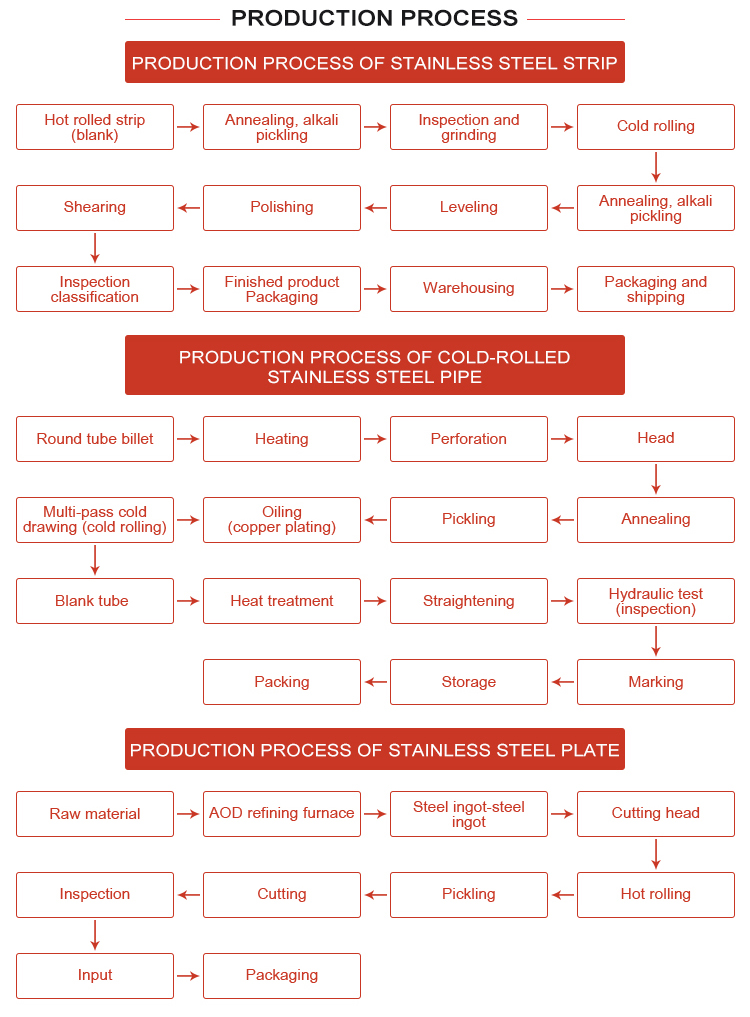 PRODUCTION PROCESS

PRODUCTION PROCESS OF STAINLESS STEEL STRIP

Hot rolled strip (blank)
Annealing, alkali pickling
Inspection and grinding
Cold rolling
Annealing, alkali pickling
Leveling
Polishing
Shearing
Inspection classification
Finished product Packaging
Warehousing
Packaging and shipping

PRODUCTION PROCESS OF COLD-ROLLED STAINLESS STEEL PIPE

Round tube billet
Heating
Perforation
Head
Annealing
Pickling
Oiling (copper plating)
Multi-pass cold drawing (cold rolling)
Blank tube
Heat treatment
Straightening
Hydraulic test (inspection)
Marking
Storage
Packing

PRODUCTION PROCESS OF STAINLESS STEEL PLATE

Raw material
AOD refining furnace
Steel ingot-steel ingot
Cutting head
Hot rolling
Pickling
Cutting
Inspection
Input
Packaging